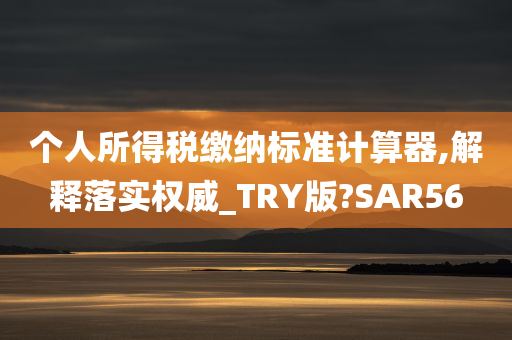 个人所得税缴纳标准计算器,解释落实权威_TRY版?SAR56